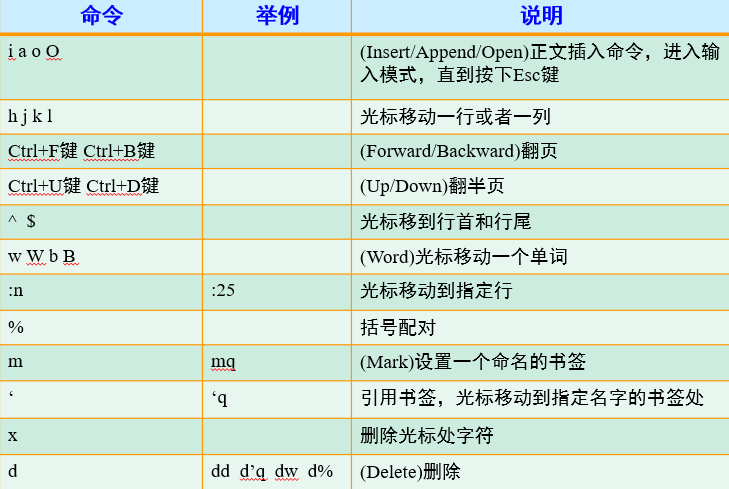 | 命令 | 举例 | 说明 |
|---|---|---|
| i a o O | | (Insert/Append/Open)正文插入命令，进入输入模式，直到按下Esc键 |
| h j k l | | 光标移动一行或者一列 |
| Ctrl+F键 Ctrl+B键 | | (Forward/Backward)翻页 |
| Ctrl+U键 Ctrl+D键 | | (Up/Down)翻半页 |
| ^ $ | | 光标移到行首和行尾 |
| w W b B | | (Word)光标移动一个单词 |
| :n | :25 | 光标移动到指定行 |
| % | | 括号配对 |
| m | mq | (Mark)设置一个命名的书签 |
| ‘ | ‘q | 引用书签，光标移动到指定名字的书签处 |
| x | | 删除光标处字符 |
| d | dd d’q dw d% | (Delete)删除 |